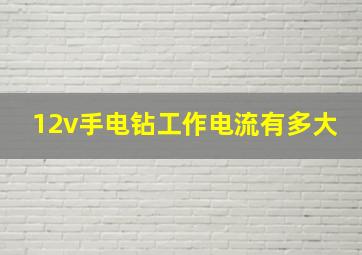 12v手电钻工作电流有多大